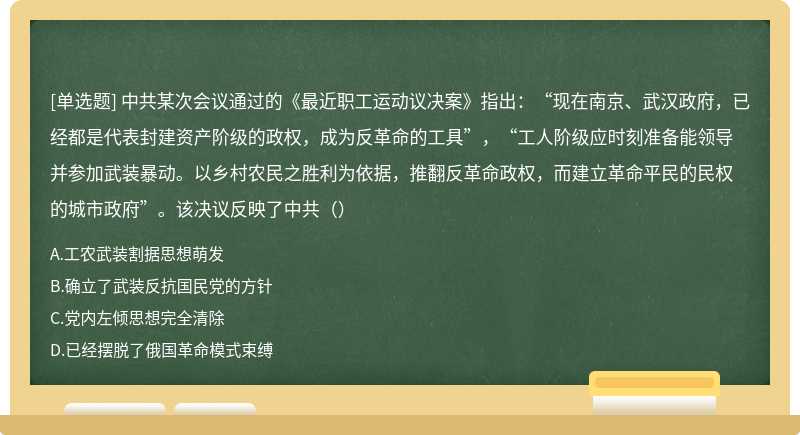 [单选题] 中共某次会议通过的《最近职工运动议决案》指出：“现在南京、武汉政府，已经都是代表封建资产阶级的政权，成为反革命的工具”，“工人阶级应时刻准备能领导并参加武装暴动。以乡村农民之胜利为依据，推翻反革命政权，而建立革命平民的民权的城市政府”。该决议反映了中共（）

A.工农武装割据思想萌发

B.确立了武装反抗国民党的方针

C.党内左倾思想完全清除

D.已经摆脱了俄国革命模式束缚